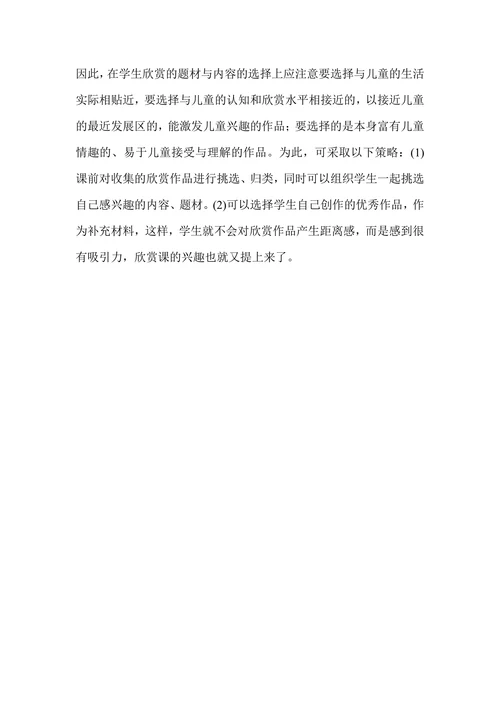 因此，在学生欣赏的题材与内容的选择上应注意要选择与儿童的生活实际相贴近，要选择与儿童的认知和欣赏水平相接近的，以接近儿童的最近发展区的，能激发儿童兴趣的作品；要选择的是本身富有儿童情趣的、易于儿童接受与理解的作品。为此，可采取以下策略：(1)课前对收集的欣赏作品进行挑选、归类，同时可以组织学生一起挑选自己感兴趣的内容、题材。(2)可以选择学生自己创作的优秀作品，作为补充材料，这样，学生就不会对欣赏作品产生距离感，而是感到很有吸引力，欣赏课的兴趣也就又提上来了。